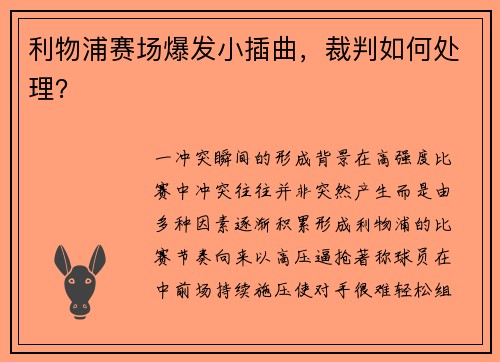 利物浦赛场爆发小插曲，裁判如何处理？

一冲突瞬间的形成背景在高强度比赛中冲突往往并非突然产生而是由多种因素逐渐积累形成利物浦的比赛节奏向来以高压逼抢著称球员在中前场持续施压使对手很难轻松组